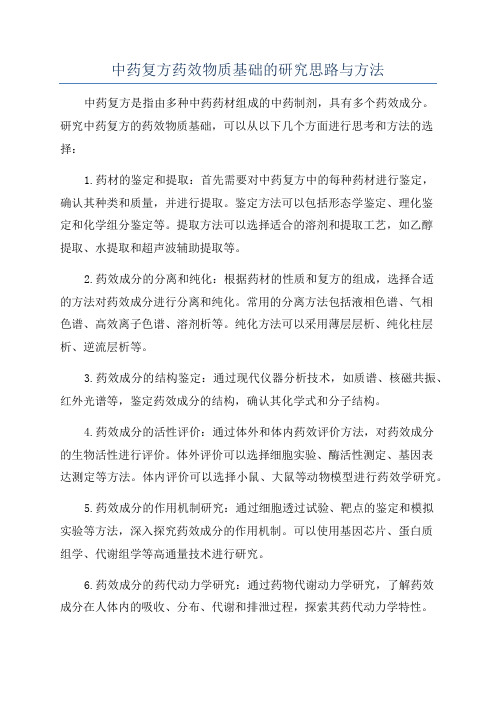 中药复方药效物质基础的研究思路与方法

中药复方是指由多种中药药材组成的中药制剂，具有多个药效成分。研究中药复方的药效物质基础，可以从以下几个方面进行思考和方法的选择：

1.药材的鉴定和提取：首先需要对中药复方中的每种药材进行鉴定，确认其种类和质量，并进行提取。鉴定方法可以包括形态学鉴定、理化鉴定和化学组分鉴定等。提取方法可以选择适合的溶剂和提取工艺，如乙醇提取、水提取和超声波辅助提取等。

2.药效成分的分离和纯化：根据药材的性质和复方的组成，选择合适的方法对药效成分进行分离和纯化。常用的分离方法包括液相色谱、气相色谱、高效离子色谱、溶剂析等。纯化方法可以采用薄层层析、纯化柱层析、逆流层析等。

3.药效成分的结构鉴定：通过现代仪器分析技术，如质谱、核磁共振、红外光谱等，鉴定药效成分的结构，确认其化学式和分子结构。

4.药效成分的活性评价：通过体外和体内药效评价方法，对药效成分的生物活性进行评价。体外评价可以选择细胞实验、酶活性测定、基因表达测定等方法。体内评价可以选择小鼠、大鼠等动物模型进行药效学研究。

5.药效成分的作用机制研究：通过细胞透过试验、靶点的鉴定和模拟实验等方法，深入探究药效成分的作用机制。可以使用基因芯片、蛋白质组学、代谢组学等高通量技术进行研究。

6.药效成分的药代动力学研究：通过药物代谢动力学研究，了解药效成分在人体内的吸收、分布、代谢和排泄过程，探索其药代动力学特性。